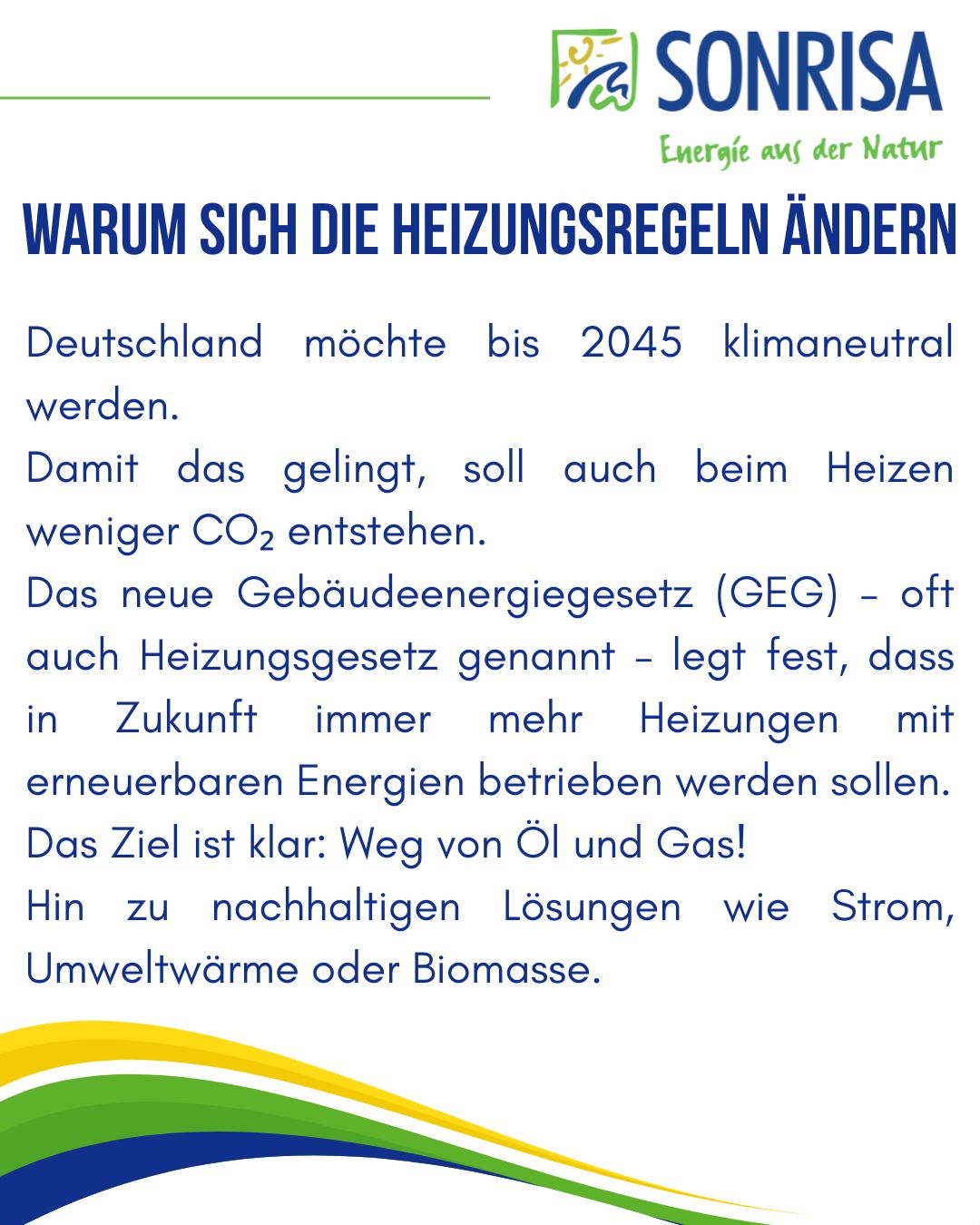 SONRISA
Energie aus der Natur

WARUM SICH DIE HEIZUNGSREGELN ÄNDERN

Deutschland möchte bis 2045 klimaneutral werden.
Damit das gelingt, soll auch beim Heizen weniger $CO_2$ entstehen.
Das neue Gebäudeenergiegesetz (GEG) – oft auch Heizungsgesetz genannt – legt fest, dass in Zukunft immer mehr Heizungen mit erneuerbaren Energien betrieben werden sollen.
Das Ziel ist klar: Weg von Öl und Gas!
Hin zu nachhaltigen Lösungen wie Strom, Umweltwärme oder Biomasse.